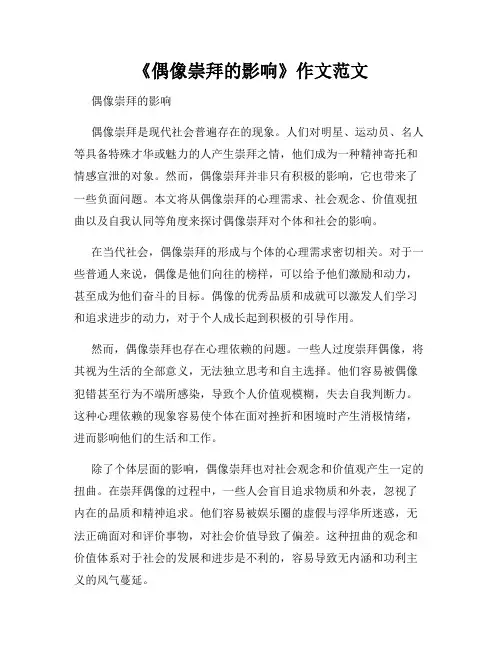 《偶像崇拜的影响》作文范文

偶像崇拜的影响

偶像崇拜是现代社会普遍存在的现象。人们对明星、运动员、名人等具备特殊才华或魅力的人产生崇拜之情，他们成为一种精神寄托和情感宣泄的对象。然而，偶像崇拜并非只有积极的影响，它也带来了一些负面问题。本文将从偶像崇拜的心理需求、社会观念、价值观扭曲以及自我认同等角度来探讨偶像崇拜对个体和社会的影响。

在当代社会，偶像崇拜的形成与个体的心理需求密切相关。对于一些普通人来说，偶像是他们向往的榜样，可以给予他们激励和动力，甚至成为他们奋斗的目标。偶像的优秀品质和成就可以激发人们学习和追求进步的动力，对于个人成长起到积极的引导作用。

然而，偶像崇拜也存在心理依赖的问题。一些人过度崇拜偶像，将其视为生活的全部意义，无法独立思考和自主选择。他们容易被偶像犯错甚至行为不端所感染，导致个人价值观模糊，失去自我判断力。这种心理依赖的现象容易使个体在面对挫折和困境时产生消极情绪，进而影响他们的生活和工作。

除了个体层面的影响，偶像崇拜也对社会观念和价值观产生一定的扭曲。在崇拜偶像的过程中，一些人会盲目追求物质和外表，忽视了内在的品质和精神追求。他们容易被娱乐圈的虚假与浮华所迷惑，无法正确面对和评价事物，对社会价值导致了偏差。这种扭曲的观念和价值体系对于社会的发展和进步是不利的，容易导致无内涵和功利主义的风气蔓延。